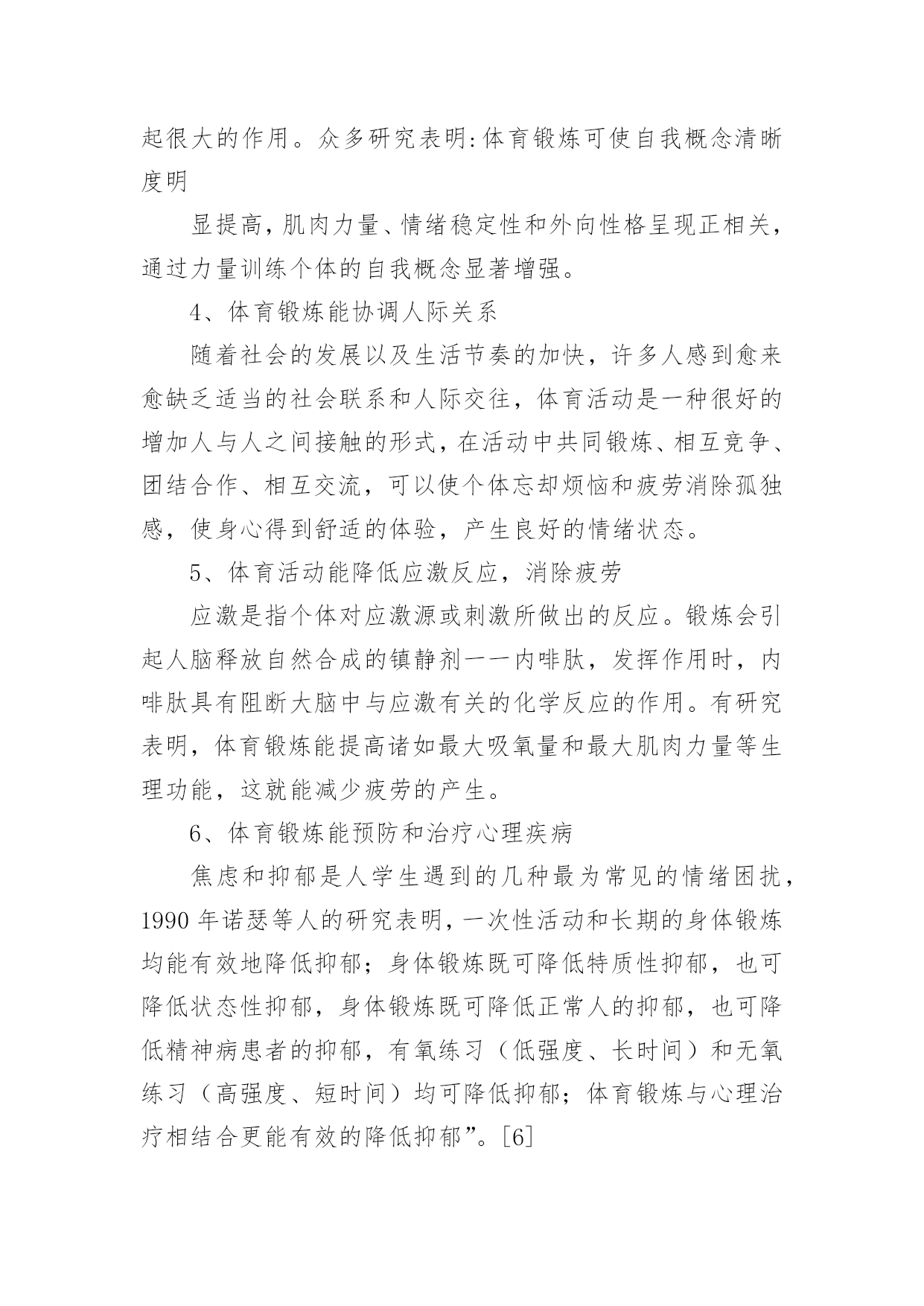 起很大的作用。众多研究表明:体育锻炼可使自我概念清晰度明

显提高,肌肉力量、情绪稳定性和外向性格呈现正相关,通过力量训练个体的自我概念显著增强。

4、体育锻炼能协调人际关系

随着社会的发展以及生活节奏的加快，许多人感到愈来愈缺乏适当的社会联系和人际交往，体育活动是一种很好的增加人与人之间接触的形式,在活动中共同锻炼、相互竞争、团结合作、相互交流，可以使个体忘却烦恼和疲劳消除孤独感，使身心得到舒适的体验，产生良好的情绪状态。

5、体育活动能降低应激反应，消除疲劳

应激是指个体对应激源或刺激所做出的反应。锻炼会引起人脑释放自然合成的镇静剂——内啡肽，发挥作用时，内啡肽具有阻断大脑中与应激有关的化学反应的作用。有研究表明，体育锻炼能提高诸如最大吸氧量和最大肌肉力量等生理功能，这就能减少疲劳的产生。

6、体育锻炼能预防和治疗心理疾病

焦虑和抑郁是人学生遇到的几种最为常见的情绪困扰，1990 年诺瑟等人的研究表明,一次性活动和长期的身体锻炼均能有效地降低抑郁；身体锻炼既可降低特质性抑郁，也可降低状态性抑郁，身体锻炼既可降低正常人的抑郁，也可降低精神病患者的抑郁，有氧练习（低强度、长时间）和无氧练习（高强度、短时间）均可降低抑郁；体育锻炼与心理治疗相结合更能有效的降低抑郁”。[6]